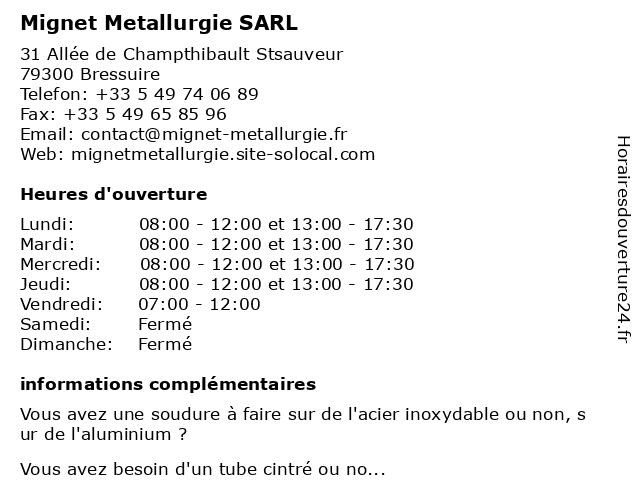 Mignet Metallurgie SARL

31 Allée de Champthibault Stsauveur
79300 Bressuire
Telefon: +33 5 49 74 06 89
Fax: +33 5 49 65 85 96
Email: contact@mignet-metallurgie.fr
Web: mignetmetallurgie.site-solocal.com

Heures d'ouverture

| | |
|---|---|
| Lundi: | 08:00 - 12:00 et 13:00 - 17:30 |
| Mardi: | 08:00 - 12:00 et 13:00 - 17:30 |
| Mercredi: | 08:00 - 12:00 et 13:00 - 17:30 |
| Jeudi: | 08:00 - 12:00 et 13:00 - 17:30 |
| Vendredi: | 07:00 - 12:00 |
| Samedi: | Fermé |
| Dimanche: | Fermé |

informations complémentaires

Vous avez une soudure à faire sur de l'acier inoxydable ou non, s ur de l'aluminium ?

Vous avez besoin d'un tube cintré ou no...

Horairesdouverture24.fr